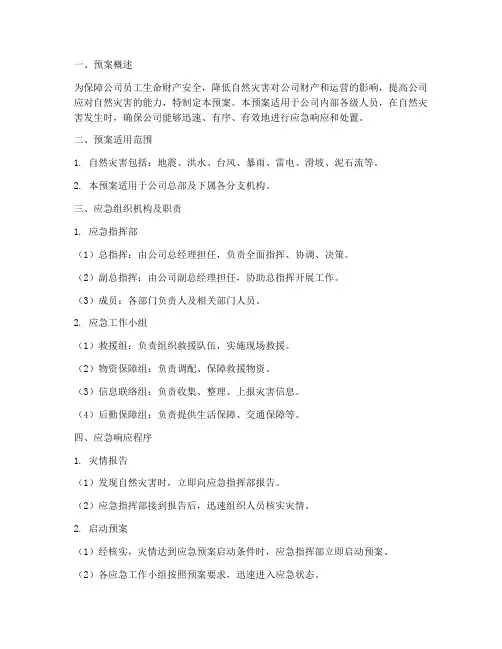 一、预案概述

为保障公司员工生命财产安全，降低自然灾害对公司财产和运营的影响，提高公司应对自然灾害的能力，特制定本预案。本预案适用于公司内部各级人员，在自然灾害发生时，确保公司能够迅速、有序、有效地进行应急响应和处置。

二、预案适用范围

1. 自然灾害包括：地震、洪水、台风、暴雨、雷电、滑坡、泥石流等。

2. 本预案适用于公司总部及下属各分支机构。

三、应急组织机构及职责

1. 应急指挥部

（1）总指挥：由公司总经理担任，负责全面指挥、协调、决策。

（2）副总指挥：由公司副总经理担任，协助总指挥开展工作。

（3）成员：各部门负责人及相关部门人员。

2. 应急工作小组

（1）救援组：负责组织救援队伍，实施现场救援。

（2）物资保障组：负责调配、保障救援物资。

（3）信息联络组：负责收集、整理、上报灾害信息。

（4）后勤保障组：负责提供生活保障、交通保障等。

四、应急响应程序

1. 灾情报告

（1）发现自然灾害时，立即向应急指挥部报告。

（2）应急指挥部接到报告后，迅速组织人员核实灾情。

2. 启动预案

（1）经核实，灾情达到应急预案启动条件时，应急指挥部立即启动预案。

（2）各应急工作小组按照预案要求，迅速进入应急状态。